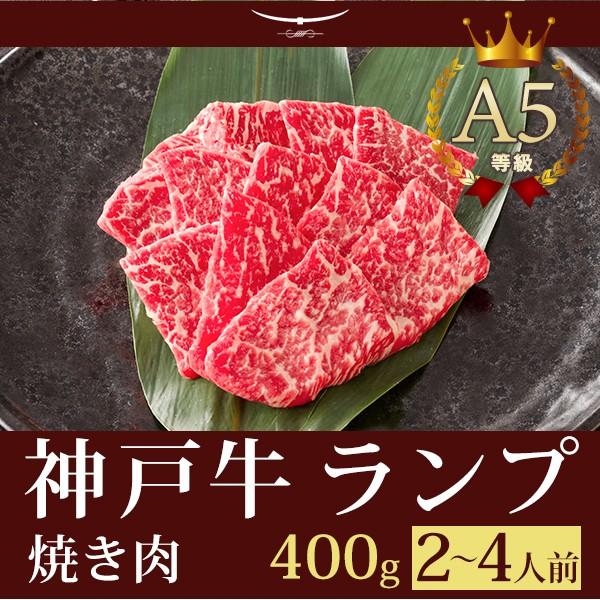 A5
等級

神戸牛 ランプ
焼き肉
400g 2~4人前